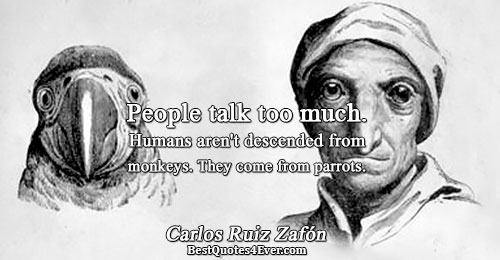 People talk too much. Humans aren't descended from monkeys. They come from parrots.

Carlos Ruiz Zafón
BestQuotes4Ever.com